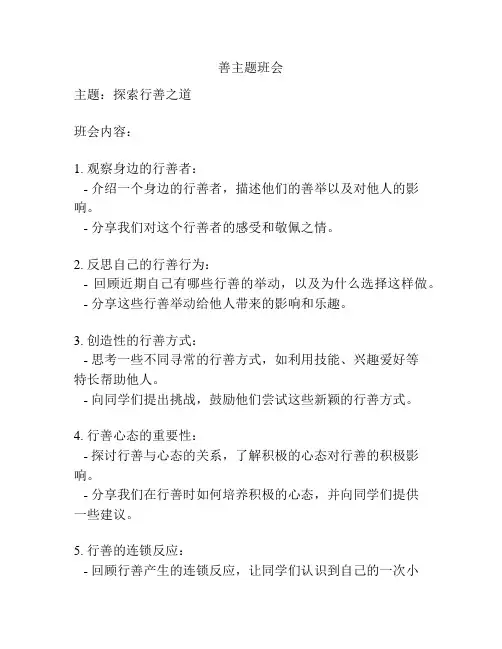 善主题班会

主题：探索行善之道

班会内容：

1. 观察身边的行善者：
- 介绍一个身边的行善者，描述他们的善举以及对他人的影响。
- 分享我们对这个行善者的感受和敬佩之情。

2. 反思自己的行善行为：
- 回顾近期自己有哪些行善的举动，以及为什么选择这样做。
- 分享这些行善举动给他人带来的影响和乐趣。

3. 创造性的行善方式：
- 思考一些不同寻常的行善方式，如利用技能、兴趣爱好等特长帮助他人。
- 向同学们提出挑战，鼓励他们尝试这些新颖的行善方式。

4. 行善心态的重要性：
- 探讨行善与心态的关系，了解积极的心态对行善的积极影响。
- 分享我们在行善时如何培养积极的心态，并向同学们提供一些建议。

5. 行善的连锁反应：
- 回顾行善产生的连锁反应，让同学们认识到自己的一次小